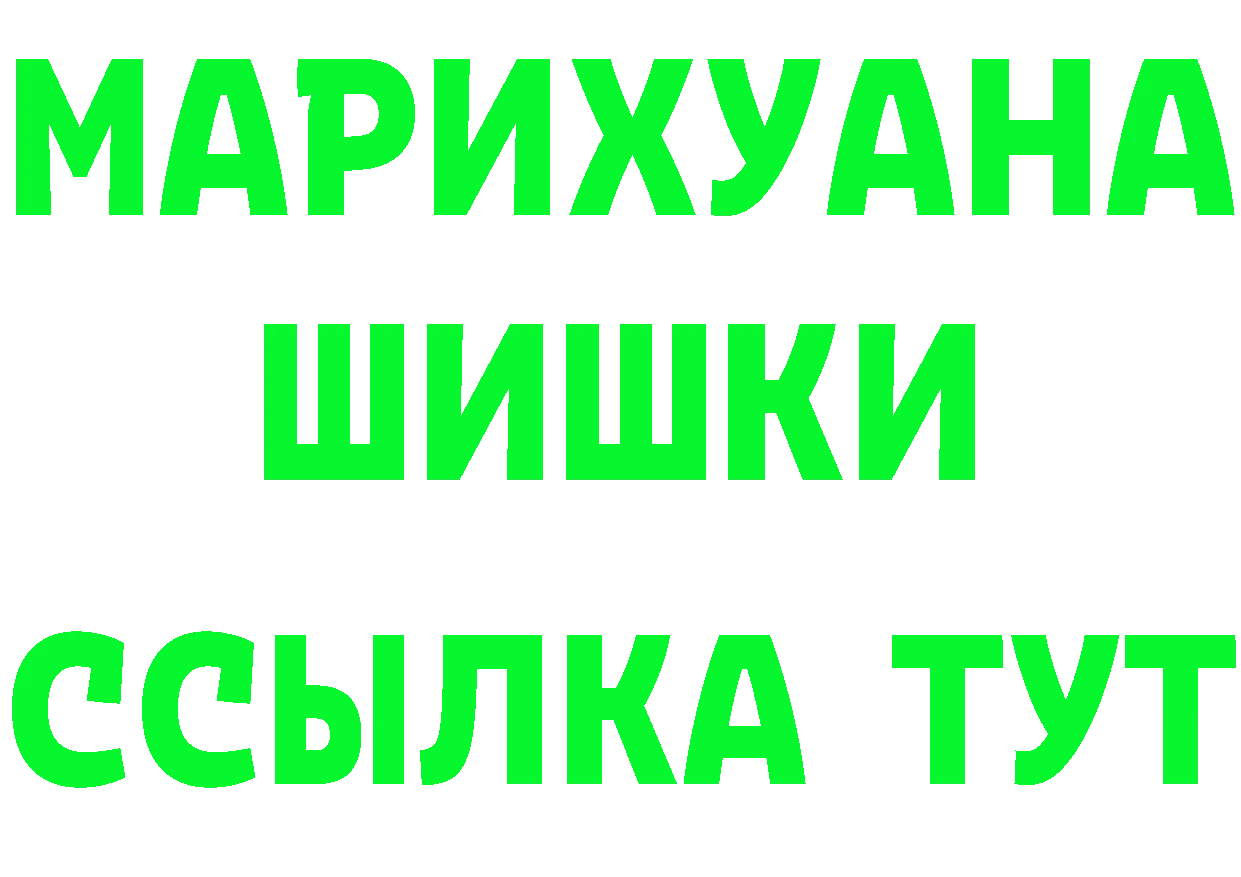 МАРИХУАНА
ШИШКИ
ССЫЛКА ТУТ